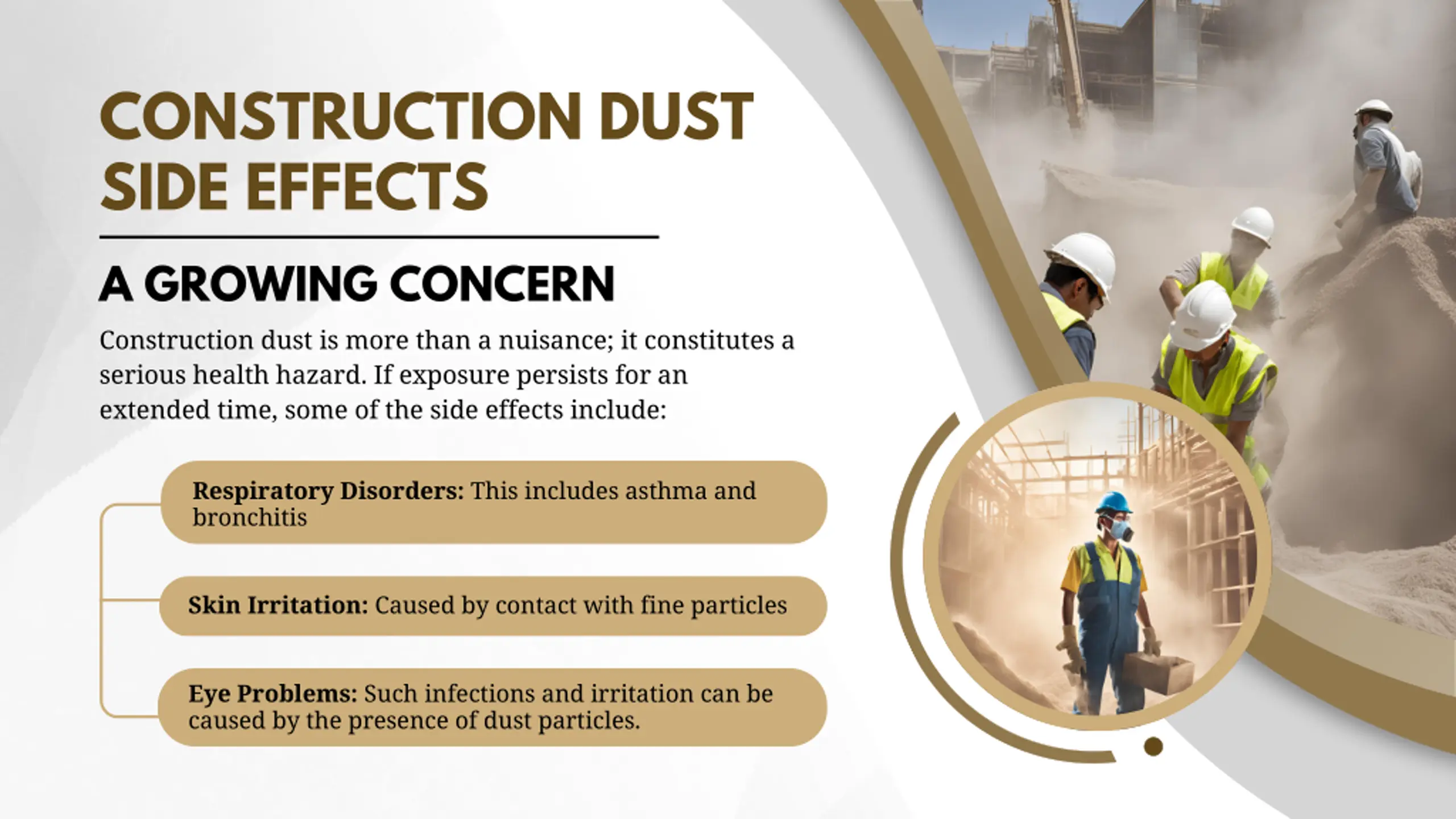 CONSTRUCTION DUST SIDE EFFECTS

A GROWING CONCERN

Construction dust is more than a nuisance; it constitutes a serious health hazard. If exposure persists for an extended time, some of the side effects include:

Respiratory Disorders: This includes asthma and bronchitis

Skin Irritation: Caused by contact with fine particles

Eye Problems: Such infections and irritation can be caused by the presence of dust particles.